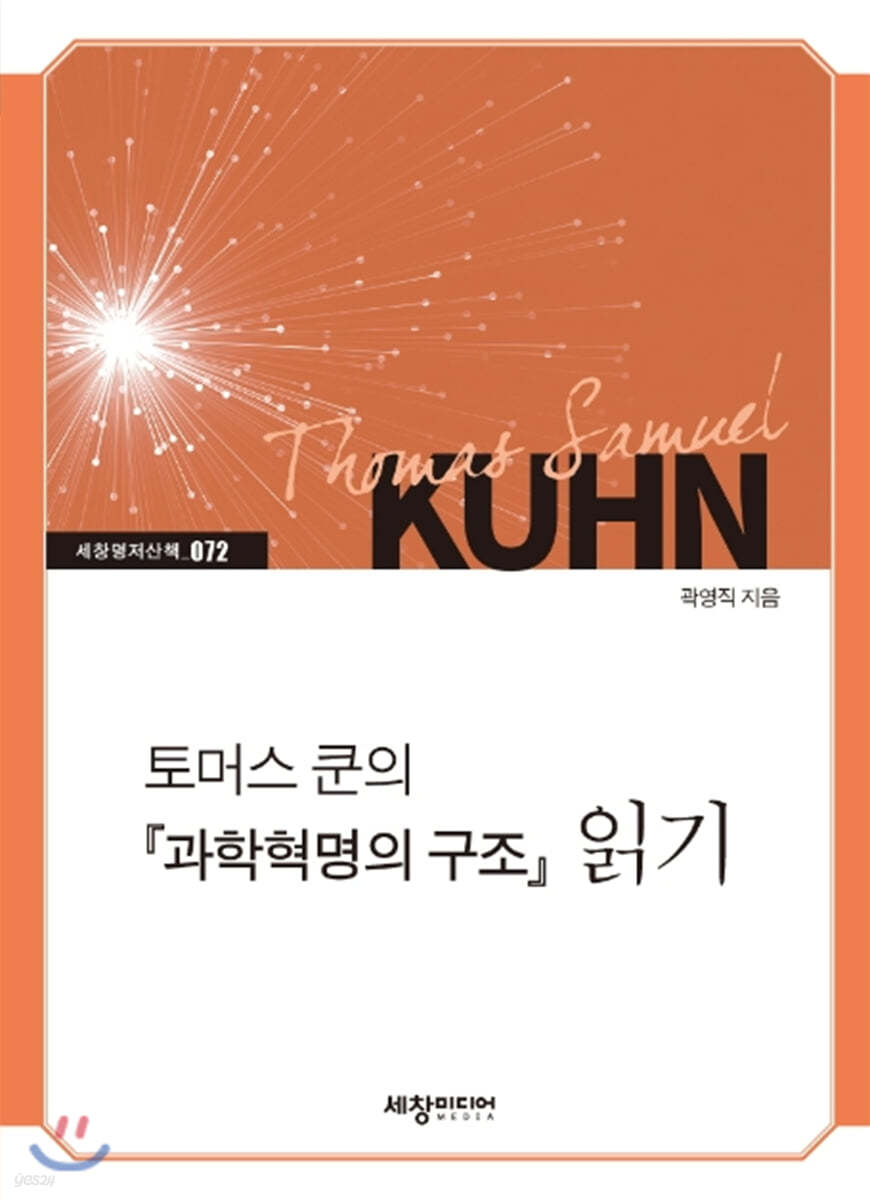 Thomas Samuel
KUHN

세창명저산책_072

곽영직 지음

토머스 쿤의
『과학혁명의 구조』 읽기

세창미디어
MEDIA

yes24